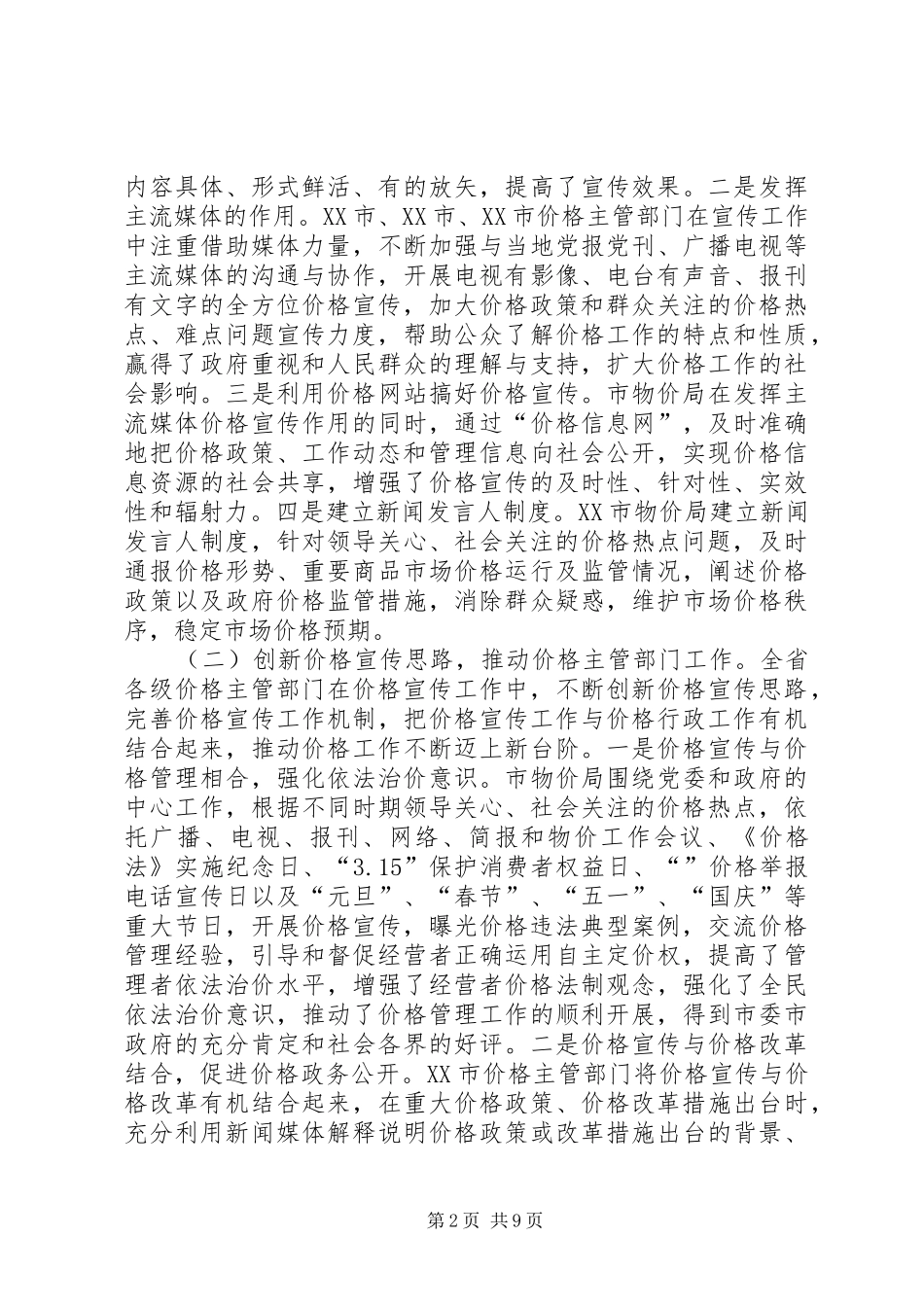 内容具体、形式鲜活、有的放矢，提高了宣传效果。二是发挥主流媒体的作用。XX市、XX市、XX市价格主管部门在宣传工作中注重借助媒体力量，不断加强与当地党报党刊、广播电视等主流媒体的沟通与协作，开展电视有影像、电台有声音、报刊有文字的全方位价格宣传，加大价格政策和群众关注的价格热点、难点问题宣传力度，帮助公众了解价格工作的特点和性质，赢得了政府重视和人民群众的理解与支持，扩大价格工作的社会影响。三是利用价格网站搞好价格宣传。市物价局在发挥主流媒体价格宣传作用的同时，通过“价格信息网”，及时准确地把价格政策、工作动态和管理信息向社会公开，实现价格信息资源的社会共享，增强了价格宣传的及时性、针对性、实效性和辐射力。四是建立新闻发言人制度。XX市物价局建立新闻发言人制度，针对领导关心、社会关注的价格热点问题，及时通报价格形势、重要商品市场价格运行及监管情况，阐述价格政策以及政府价格监管措施，消除群众疑惑，维护市场价格秩序，稳定市场价格预期。

（二）创新价格宣传思路，推动价格主管部门工作。全省各级价格主管部门在价格宣传工作中，不断创新价格宣传思路，完善价格宣传工作机制，把价格宣传工作与价格行政工作有机结合起来，推动价格工作不断迈上新台阶。一是价格宣传与价格管理相合，强化依法治价意识。市物价局围绕党委和政府的中心工作，根据不同时期领导关心、社会关注的价格热点，依托广播、电视、报刊、网络、简报和物价工作会议、《价格法》实施纪念日、“3.15”保护消费者权益日、“”价格举报电话宣传日以及“元旦”、“春节”、“五一”、“国庆”等重大节日，开展价格宣传，曝光价格违法典型案例，交流价格管理经验，引导和督促经营者正确运用自主定价权，提高了管理者依法治价水平，增强了经营者价格法制观念，强化了全民依法治价意识，推动了价格管理工作的顺利开展，得到市委市政府的充分肯定和社会各界的好评。二是价格宣传与价格改革结合，促进价格政务公开。XX市价格主管部门将价格宣传与价格改革有机结合起来，在重大价格政策、价格改革措施出台时，充分利用新闻媒体解释说明价格政策或改革措施出台的背景、

第2页 共9页